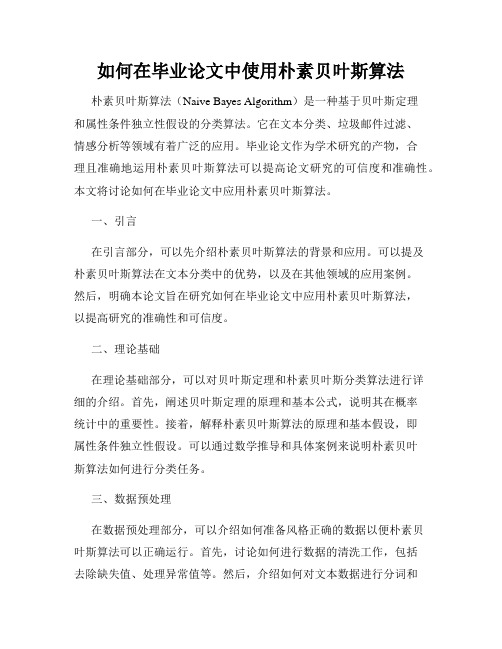 如何在毕业论文中使用朴素贝叶斯算法

朴素贝叶斯算法（Naive Bayes Algorithm）是一种基于贝叶斯定理和属性条件独立性假设的分类算法。它在文本分类、垃圾邮件过滤、情感分析等领域有着广泛的应用。毕业论文作为学术研究的产物，合理且准确地运用朴素贝叶斯算法可以提高论文研究的可信度和准确性。本文将讨论如何在毕业论文中应用朴素贝叶斯算法。

一、引言

在引言部分，可以先介绍朴素贝叶斯算法的背景和应用。可以提及朴素贝叶斯算法在文本分类中的优势，以及在其他领域的应用案例。然后，明确本论文旨在研究如何在毕业论文中应用朴素贝叶斯算法，以提高研究的准确性和可信度。

二、理论基础

在理论基础部分，可以对贝叶斯定理和朴素贝叶斯分类算法进行详细的介绍。首先，阐述贝叶斯定理的原理和基本公式，说明其在概率统计中的重要性。接着，解释朴素贝叶斯算法的原理和基本假设，即属性条件独立性假设。可以通过数学推导和具体案例来说明朴素贝叶斯算法如何进行分类任务。

三、数据预处理

在数据预处理部分，可以介绍如何准备风格正确的数据以便朴素贝叶斯算法可以正确运行。首先，讨论如何进行数据的清洗工作，包括去除缺失值、处理异常值等。然后，介绍如何对文本数据进行分词和